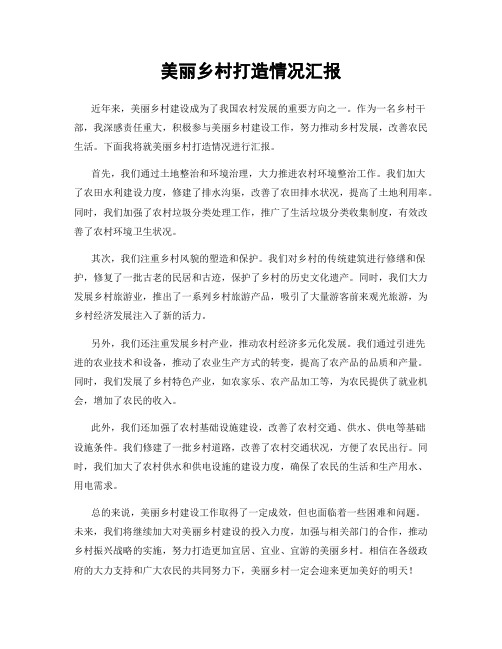 美丽乡村打造情况汇报

近年来，美丽乡村建设成为了我国农村发展的重要方向之一。作为一名乡村干部，我深感责任重大，积极参与美丽乡村建设工作，努力推动乡村发展，改善农民生活。下面我将就美丽乡村打造情况进行汇报。

首先，我们通过土地整治和环境治理，大力推进农村环境整治工作。我们加大了农田水利建设力度，修建了排水沟渠，改善了农田排水状况，提高了土地利用率。同时，我们加强了农村垃圾分类处理工作，推广了生活垃圾分类收集制度，有效改善了农村环境卫生状况。

其次，我们注重乡村风貌的塑造和保护。我们对乡村的传统建筑进行修缮和保护，修复了一批古老的民居和古迹，保护了乡村的历史文化遗产。同时，我们大力发展乡村旅游业，推出了一系列乡村旅游产品，吸引了大量游客前来观光旅游，为乡村经济发展注入了新的活力。

另外，我们还注重发展乡村产业，推动农村经济多元化发展。我们通过引进先进的农业技术和设备，推动了农业生产方式的转变，提高了农产品的品质和产量。同时，我们发展了乡村特色产业，如农家乐、农产品加工等，为农民提供了就业机会，增加了农民的收入。

此外，我们还加强了农村基础设施建设，改善了农村交通、供水、供电等基础设施条件。我们修建了一批乡村道路，改善了农村交通状况，方便了农民出行。同时，我们加大了农村供水和供电设施的建设力度，确保了农民的生活和生产用水、用电需求。

总的来说，美丽乡村建设工作取得了一定成效，但也面临着一些困难和问题。未来，我们将继续加大对美丽乡村建设的投入力度，加强与相关部门的合作，推动乡村振兴战略的实施，努力打造更加宜居、宜业、宜游的美丽乡村。相信在各级政府的大力支持和广大农民的共同努力下，美丽乡村一定会迎来更加美好的明天！